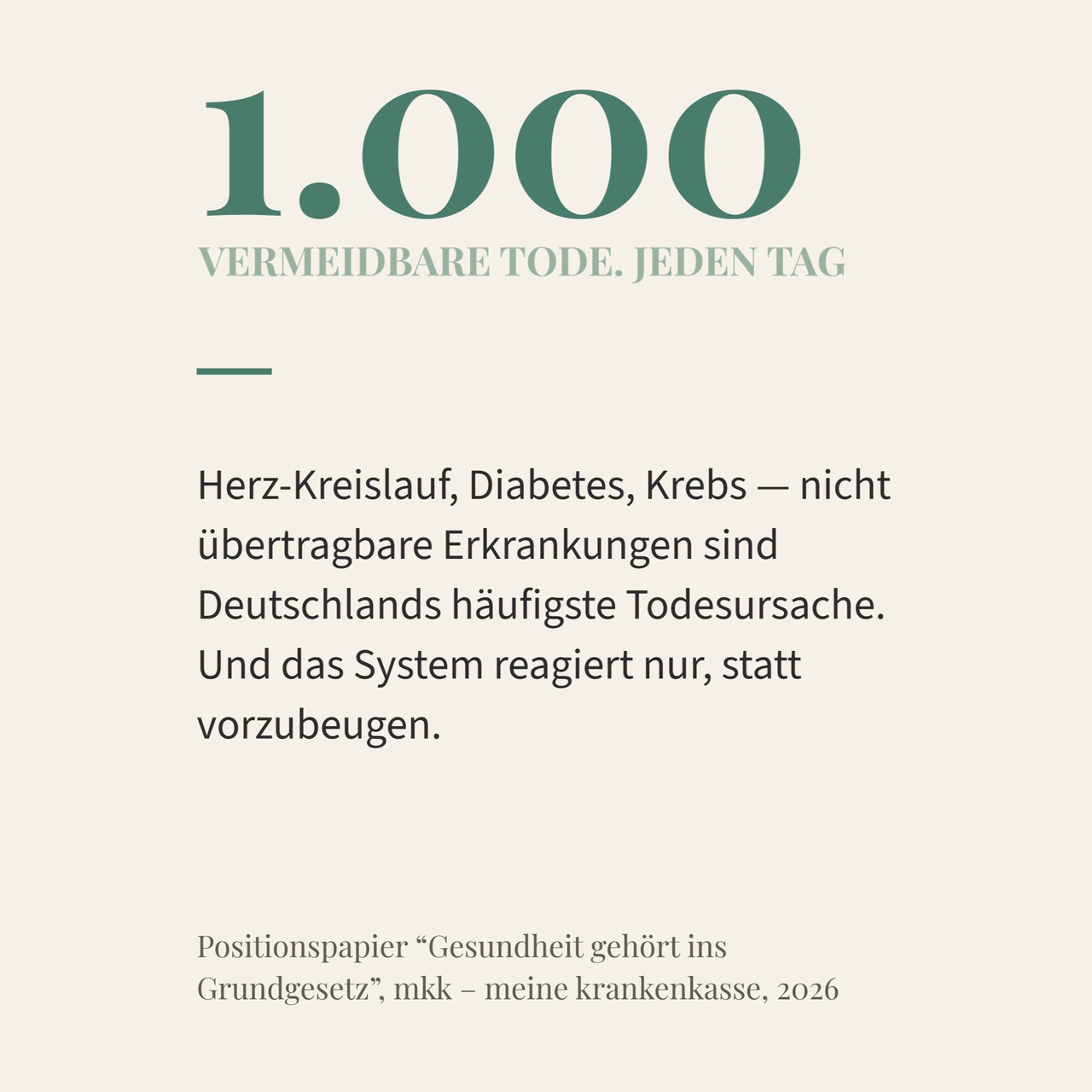 1.000

VERMEIDBARE TODE. JEDEN TAG

Herz-Kreislauf, Diabetes, Krebs — nicht übertragbare Erkrankungen sind Deutschlands häufigste Todesursache. Und das System reagiert nur, statt vorzubeugen.

Positionspapier "Gesundheit gehört ins Grundgesetz", mkk – meine krankenkasse, 2026